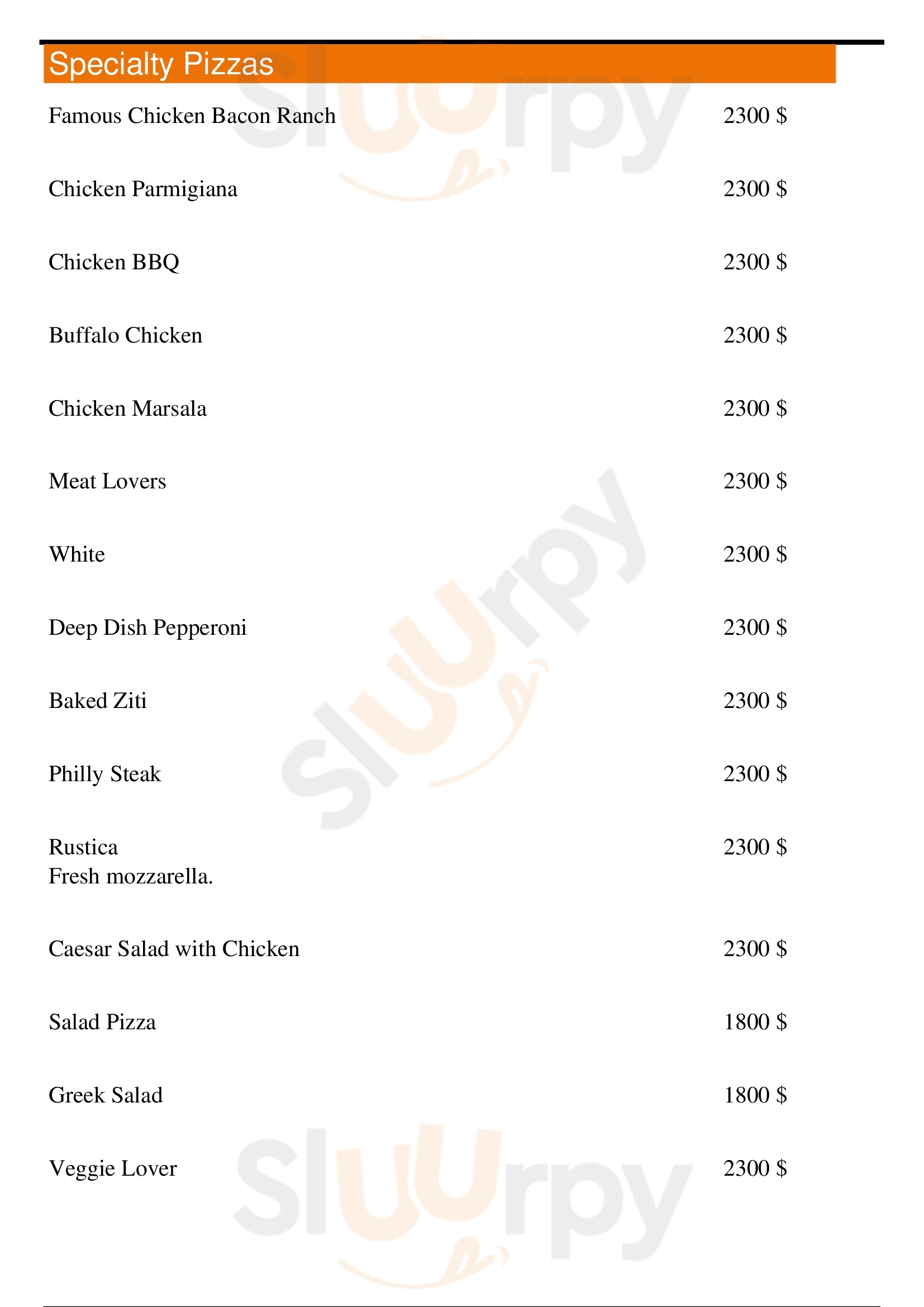 Specialty Pizzas

Famous Chicken Bacon Ranch 2300 $

Chicken Parmigiana 2300 $

Chicken BBQ 2300 $

Buffalo Chicken 2300 $

Chicken Marsala 2300 $

Meat Lovers 2300 $

White 2300 $

Deep Dish Pepperoni 2300 $

Baked Ziti 2300 $

Philly Steak 2300 $

Rustica 2300 $
Fresh mozzarella.

Caesar Salad with Chicken 2300 $

Salad Pizza 1800 $

Greek Salad 1800 $

Veggie Lover 2300 $

Sluurpy